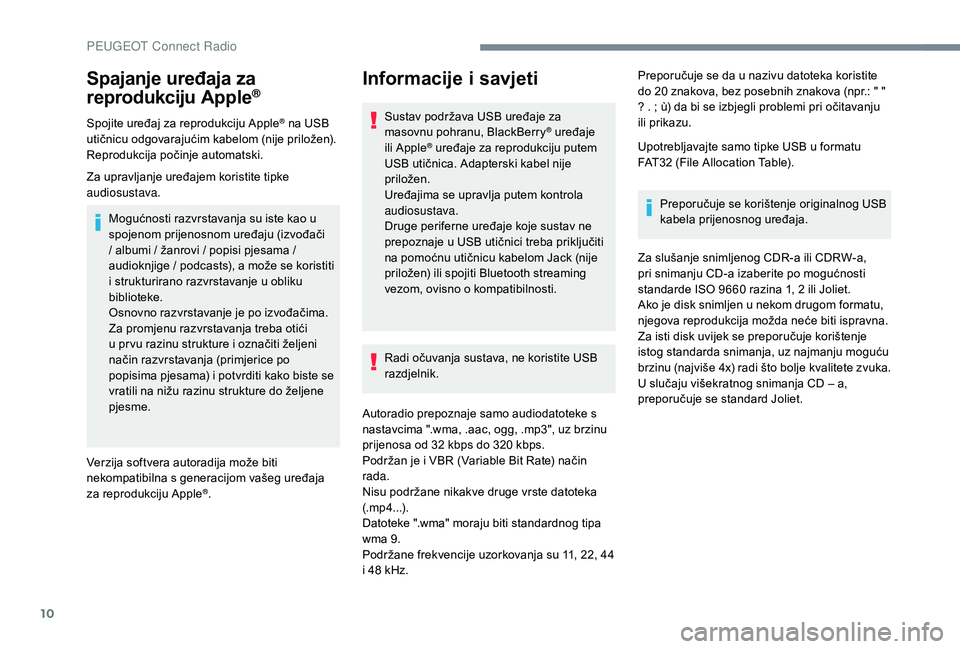 PEUGEOT Connect Radio

Spajanje uređaja za reprodukciju Apple®

Spojite uređaj za reprodukciju Apple® na USB utičnicu odgovarajućim kabelom (nije priložen). Reprodukcija počinje automatski.

Za upravljanje uređajem koristite tipke audiosustava.

Mogućnosti razvrstavanja su iste kao u spojenom prijenosnom uređaju (izvođači / albumi / žanrovi / popisi pjesama / audioknjige / podcasts), a može se koristiti i strukturirano razvrstavanje u obliku biblioteke.
Osnovno razvrstavanje je po izvođačima. Za promjenu razvrstavanja treba otići u prvu razinu strukture i označiti željeni način razvrstavanja (primjerice po popisima pjesama) i potvrditi kako biste se vratili na nižu razinu strukture do željene pjesme.

Verzija softvera autoradija može biti nekompatibilna s generacijom vašeg uređaja za reprodukciju Apple®.

Informacije i savjeti

Sustav podržava USB uređaje za masovnu pohranu, BlackBerry® uređaje ili Apple® uređaje za reprodukciju putem USB utičnica. Adapterski kabel nije priložen.
Uređajima se upravlja putem kontrola audiosustava.
Druge periferne uređaje koje sustav ne prepoznaje u USB utičnici treba priključiti na pomoćnu utičnicu kabelom Jack (nije priložen) ili spojiti Bluetooth streaming vezom, ovisno o kompatibilnosti.

Radi očuvanja sustava, ne koristite USB razdjelnik.

Autoradio prepoznaje samo audiodatoteke s nastavcima ".wma, .aac, ogg, .mp3", uz brzinu prijenosa od 32 kbps do 320 kbps.
Podržan je i VBR (Variable Bit Rate) način rada.
Nisu podržane nikakve druge vrste datoteka (.mp4...).
Datoteke ".wma" moraju biti standardnog tipa wma 9.
Podržane frekvencije uzorkovanja su 11, 22, 44 i 48 kHz.

Preporučuje se da u nazivu datoteka koristite do 20 znakova, bez posebnih znakova (npr.: " " ? . ; ù) da bi se izbjegli problemi pri očitavanju ili prikazu.

Upotrebljavajte samo tipke USB u formatu FAT32 (File Allocation Table).

Preporučuje se korištenje originalnog USB kabela prijenosnog uređaja.

Za slušanje snimljenog CDR-a ili CDRW-a, pri snimanju CD-a izaberite po mogućnosti standarde ISO 9660 razina 1, 2 ili Joliet.
Ako je disk snimljen u nekom drugom formatu, njegova reprodukcija možda neće biti ispravna.
Za isti disk uvijek se preporučuje korištenje istog standarda snimanja, uz najmanju moguću brzinu (najviše 4x) radi što bolje kvalitete zvuka.
U slučaju višekratnog snimanja CD – a, preporučuje se standard Joliet.

10

carmanualsonline.info